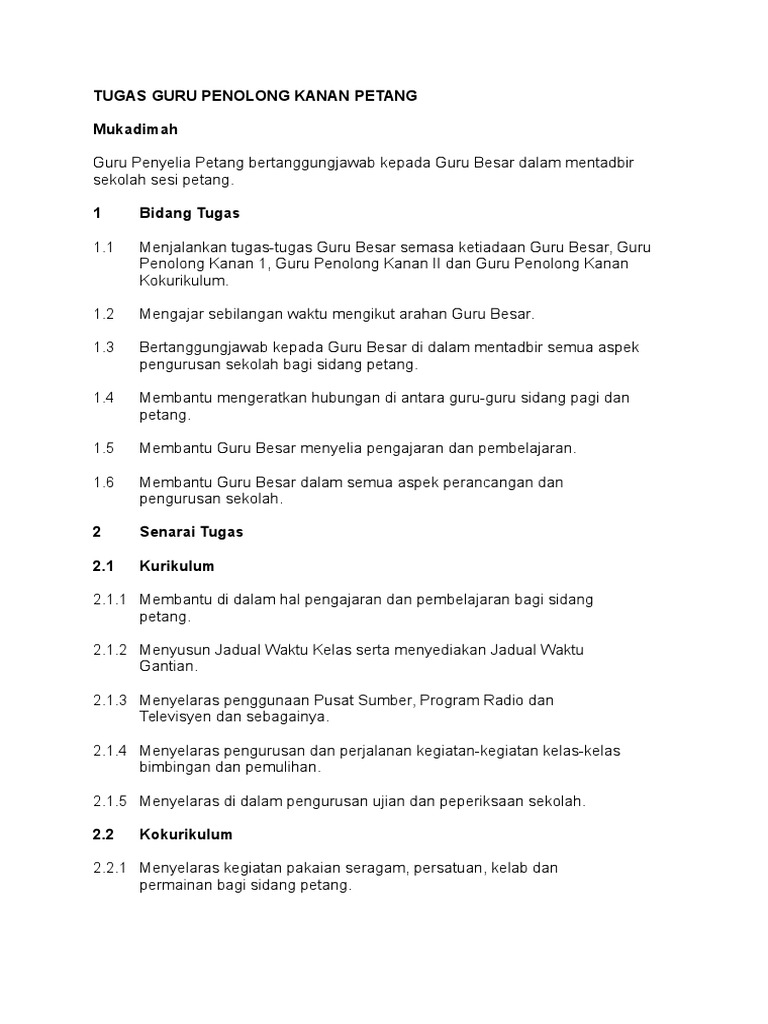 TUGAS GURU PENOLONG KANAN PETANG

Mukadimah

Guru Penyelia Petang bertanggungjawab kepada Guru Besar dalam mentadbir sekolah sesi petang.

1 Bidang Tugas

1.1 Menjalankan tugas-tugas Guru Besar semasa ketiadaan Guru Besar, Guru Penolong Kanan 1, Guru Penolong Kanan II dan Guru Penolong Kanan Kokurikulum.

1.2 Mengajar sebilangan waktu mengikut arahan Guru Besar.

1.3 Bertanggungjawab kepada Guru Besar di dalam mentadbir semua aspek pengurusan sekolah bagi sidang petang.

1.4 Membantu mengeratkan hubungan di antara guru-guru sidang pagi dan petang.

1.5 Membantu Guru Besar menyelia pengajaran dan pembelajaran.

1.6 Membantu Guru Besar dalam semua aspek perancangan dan pengurusan sekolah.

2 Senarai Tugas

2.1 Kurikulum

2.1.1 Membantu di dalam hal pengajaran dan pembelajaran bagi sidang petang.

2.1.2 Menyusun Jadual Waktu Kelas serta menyediakan Jadual Waktu Gantian.

2.1.3 Menyelaras penggunaan Pusat Sumber, Program Radio dan Televisyen dan sebagainya.

2.1.4 Menyelaras pengurusan dan perjalanan kegiatan-kegiatan kelas-kelas bimbingan dan pemulihan.

2.1.5 Menyelaras di dalam pengurusan ujian dan peperiksaan sekolah.

2.2 Kokurikulum

2.2.1 Menyelaras kegiatan pakaian seragam, persatuan, kelab dan permainan bagi sidang petang.